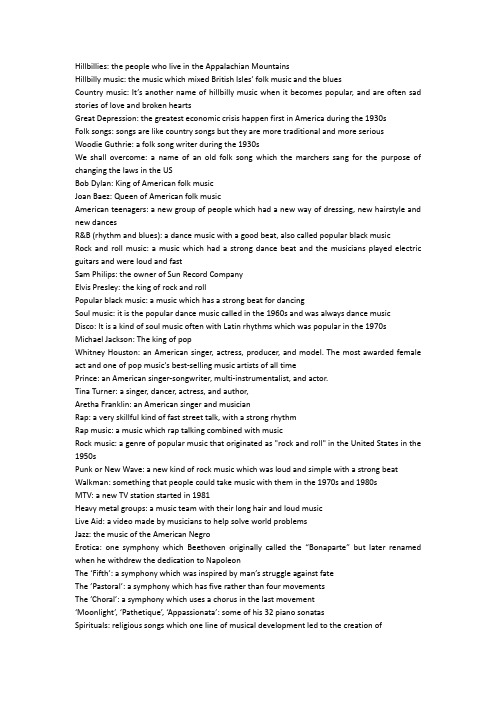 Hillbillies: the people who live in the Appalachian Mountains
Hillbilly music: the music which mixed British Isles' folk music and the blues
Country music: It's another name of hillbilly music when it becomes popular, and are often sad stories of love and broken hearts
Great Depression: the greatest economic crisis happen first in America during the 1930s
Folk songs: songs are like country songs but they are more traditional and more serious
Woodie Guthrie: a folk song writer during the 1930s
We shall overcome: a name of an old folk song which the marchers sang for the purpose of changing the laws in the US
Bob Dylan: King of American folk music
Joan Baez: Queen of American folk music
American teenagers: a new group of people which had a new way of dressing, new hairstyle and new dances
R&B (rhythm and blues): a dance music with a good beat, also called popular black music
Rock and roll music: a music which had a strong dance beat and the musicians played electric guitars and were loud and fast
Sam Philips: the owner of Sun Record Company
Elvis Presley: the king of rock and roll
Popular black music: a music which has a strong beat for dancing
Soul music: it is the popular dance music called in the 1960s and was always dance music
Disco: It is a kind of soul music often with Latin rhythms which was popular in the 1970s
Michael Jackson: The king of pop
Whitney Houston: an American singer, actress, producer, and model. The most awarded female act and one of pop music's best-selling music artists of all time
Prince: an American singer-songwriter, multi-instrumentalist, and actor.
Tina Turner: a singer, dancer, actress, and author,
Aretha Franklin: an American singer and musician
Rap: a very skillful kind of fast street talk, with a strong rhythm
Rap music: a music which rap talking combined with music
Rock music: a genre of popular music that originated as "rock and roll" in the United States in the 1950s
Punk or New Wave: a new kind of rock music which was loud and simple with a strong beat
Walkman: something that people could take music with them in the 1970s and 1980s
MTV: a new TV station started in 1981
Heavy metal groups: a music team with their long hair and loud music
Live Aid: a video made by musicians to help solve world problems
Jazz: the music of the American Negro
Erotica: one symphony which Beethoven originally called the "Bonaparte" but later renamed when he withdrew the dedication to Napoleon
The 'Fifth': a symphony which was inspired by man's struggle against fate
The 'Pastoral': a symphony which has five rather than four movements
The 'Choral': a symphony which uses a chorus in the last movement
'Moonlight', 'Pathetique', 'Appassionata': some of his 32 piano sonatas
Spirituals: religious songs which one line of musical development led to the creation of